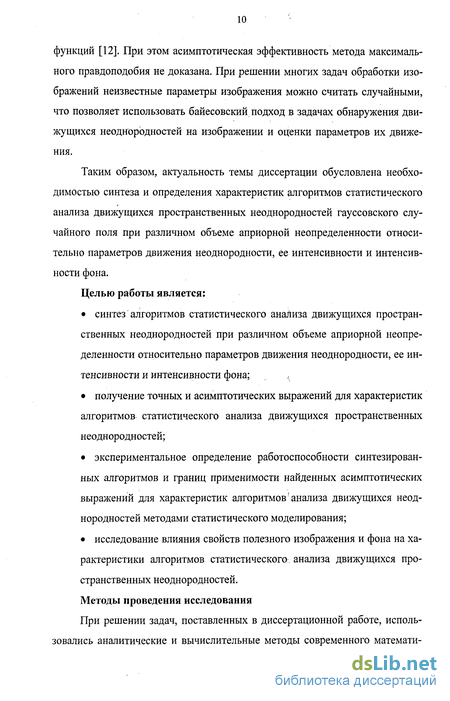 10

функций [12]. При этом асимптотическая эффективность метода максимального правдоподобия не доказана. При решении многих задач обработки изображений неизвестные параметры изображения можно считать случайными, что позволяет использовать байесовский подход в задачах обнаружения движущихся неоднородностей на изображении и оценки параметров их движения.

Таким образом, актуальность темы диссертации обусловлена необходимостью синтеза и определения характеристик алгоритмов статистического анализа движущихся пространственных неоднородностей гауссовского случайного поля при различном объеме априорной неопределенности относительно параметров движения неоднородности, ее интенсивности и интенсивности фона.

Целью работы является:

• синтез алгоритмов статистического анализа движущихся пространственных неоднородностей при различном объеме априорной неопределенности относительно параметров движения неоднородности, ее интенсивности и интенсивности фона;

• получение точных и асимптотических выражений для характеристик алгоритмов статистического анализа движущихся пространственных неоднородностей;

• экспериментальное определение работоспособности синтезированных алгоритмов и границ применимости найденных асимптотических выражений для характеристик алгоритмов анализа движущихся неоднородностей методами статистического моделирования;

• исследование влияния свойств полезного изображения и фона на характеристики алгоритмов статистического анализа движущихся пространственных неоднородностей.

Методы проведения исследования

При решении задач, поставленных в диссертационной работе, использовались аналитические и вычислительные методы современного математи-

dsLib.net
библиотека диссертаций